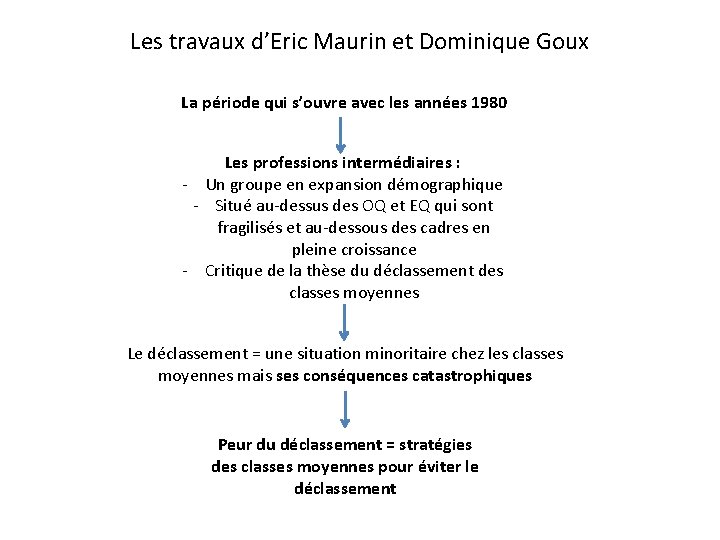 Les travaux d'Eric Maurin et Dominique Goux

La période qui s'ouvre avec les années 1980

Les professions intermédiaires :
- Un groupe en expansion démographique
- Situé au-dessus des OQ et EQ qui sont fragilisés et au-dessous des cadres en pleine croissance
- Critique de la thèse du déclassement des classes moyennes

Le déclassement = une situation minoritaire chez les classes moyennes mais ses conséquences catastrophiques

Peur du déclassement = stratégies des classes moyennes pour éviter le déclassement